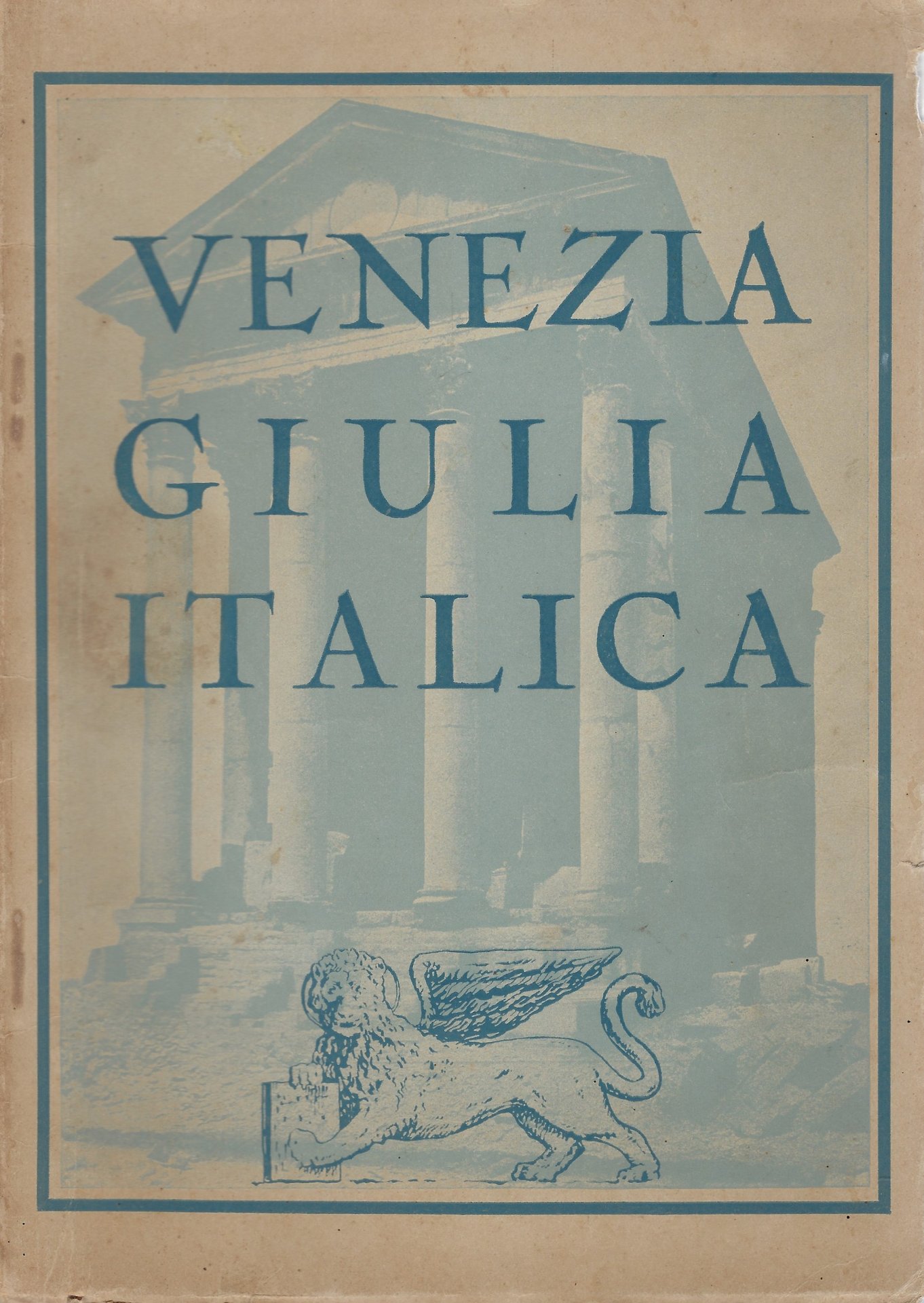 VENEZIA
GIULIA
ITALICA